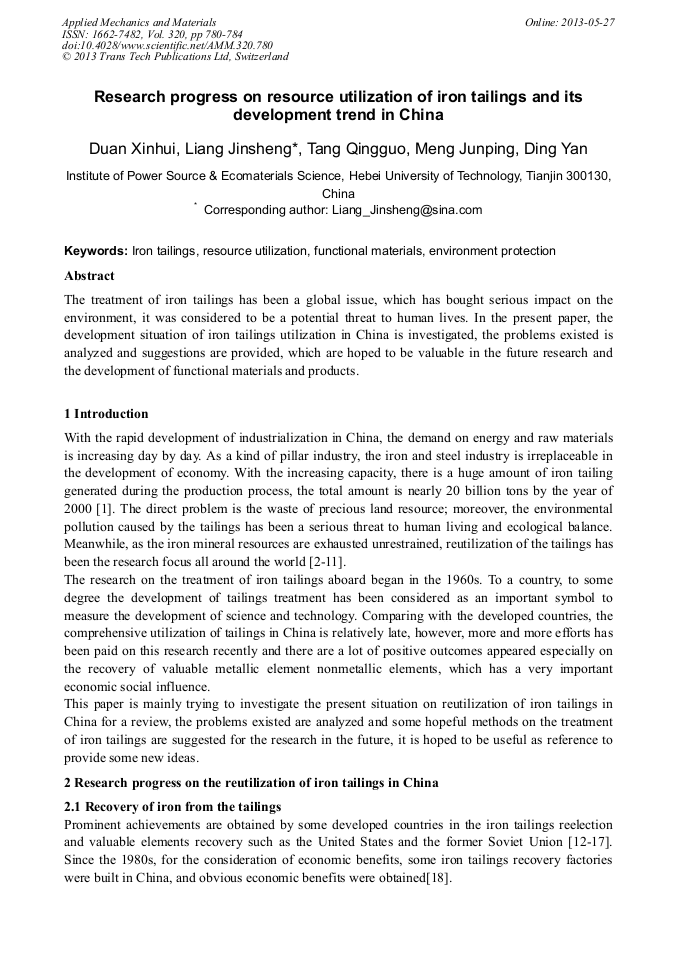 Applied Mechanics and Materials
ISSN: 1662-7482, Vol. 320, pp 780-784
doi:10.4028/www.scientific.net/AMM.320.780
© 2013 Trans Tech Publications Ltd, Switzerland

Online: 2013-05-27

Research progress on resource utilization of iron tailings and its development trend in China

Duan Xinhui, Liang Jinsheng*, Tang Qingguo, Meng Junping, Ding Yan

Institute of Power Source & Ecomaterials Science, Hebei University of Technology, Tianjin 300130, China

* Corresponding author: Liang_Jinsheng@sina.com

Keywords: Iron tailings, resource utilization, functional materials, environment protection

Abstract

The treatment of iron tailings has been a global issue, which has bought serious impact on the environment, it was considered to be a potential threat to human lives. In the present paper, the development situation of iron tailings utilization in China is investigated, the problems existed is analyzed and suggestions are provided, which are hoped to be valuable in the future research and the development of functional materials and products.

1 Introduction

With the rapid development of industrialization in China, the demand on energy and raw materials is increasing day by day. As a kind of pillar industry, the iron and steel industry is irreplaceable in the development of economy. With the increasing capacity, there is a huge amount of iron tailing generated during the production process, the total amount is nearly 20 billion tons by the year of 2000 [1]. The direct problem is the waste of precious land resource; moreover, the environmental pollution caused by the tailings has been a serious threat to human living and ecological balance. Meanwhile, as the iron mineral resources are exhausted unrestrained, reutilization of the tailings has been the research focus all around the world [2-11].
The research on the treatment of iron tailings aboard began in the 1960s. To a country, to some degree the development of tailings treatment has been considered as an important symbol to measure the development of science and technology. Comparing with the developed countries, the comprehensive utilization of tailings in China is relatively late, however, more and more efforts has been paid on this research recently and there are a lot of positive outcomes appeared especially on the recovery of valuable metallic element nonmetallic elements, which has a very important economic social influence.
This paper is mainly trying to investigate the present situation on reutilization of iron tailings in China for a review, the problems existed are analyzed and some hopeful methods on the treatment of iron tailings are suggested for the research in the future, it is hoped to be useful as reference to provide some new ideas.

2 Research progress on the reutilization of iron tailings in China

2.1 Recovery of iron from the tailings

Prominent achievements are obtained by some developed countries in the iron tailings reelection and valuable elements recovery such as the United States and the former Soviet Union [12-17]. Since the 1980s, for the consideration of economic benefits, some iron tailings recovery factories were built in China, and obvious economic benefits were obtained[18].